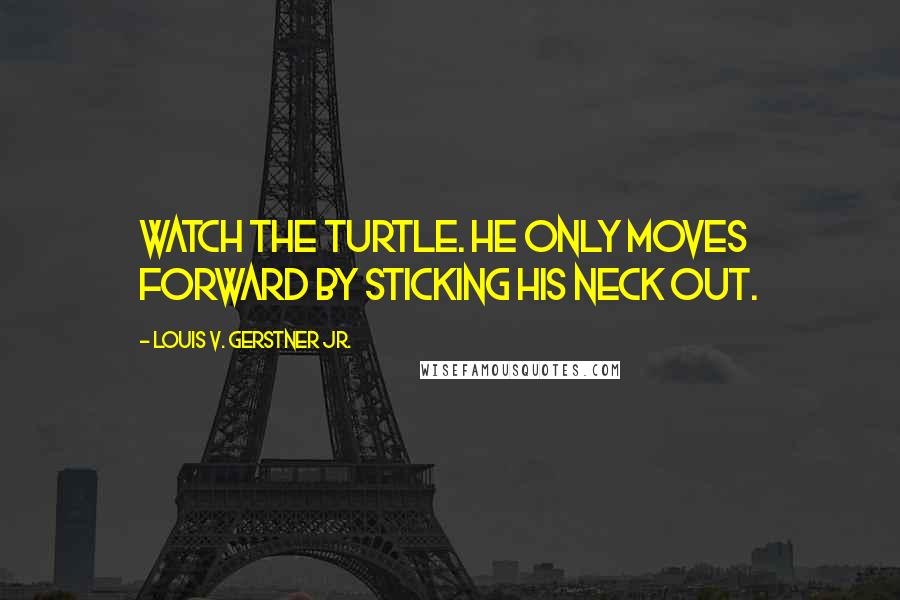 WATCH THE TURTLE. HE ONLY MOVES FORWARD BY STICKING HIS NECK OUT.

- LOUIS V. GERSTNER JR.

WISEFAMOUSQUOTES.COM